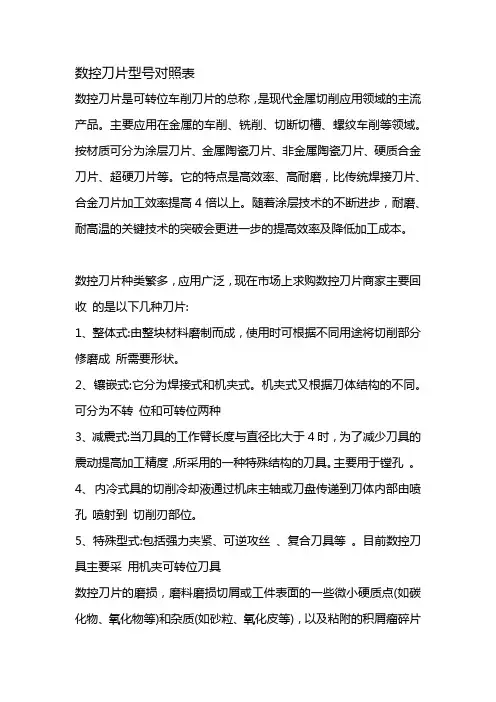 数控刀片型号对照表

数控刀片是可转位车削刀片的总称，是现代金属切削应用领域的主流产品。主要应用在金属的车削、铣削、切断切槽、螺纹车削等领域。按材质可分为涂层刀片、金属陶瓷刀片、非金属陶瓷刀片、硬质合金刀片、超硬刀片等。它的特点是高效率、高耐磨，比传统焊接刀片、合金刀片加工效率提高 4 倍以上。随着涂层技术的不断进步，耐磨、耐高温的关键技术的突破会更进一步的提高效率及降低加工成本。

数控刀片种类繁多，应用广泛，现在市场上求购数控刀片商家主要回收 的是以下几种刀片:

1、整体式:由整块材料磨制而成，使用时可根据不同用途将切削部分修磨成 所需要形状。

2、镶嵌式:它分为焊接式和机夹式。机夹式又根据刀体结构的不同。可分为不转 位和可转位两种

3、减震式:当刀具的工作臂长度与直径比大于 4 时，为了减少刀具的震动提高加工精度 ,所采用的一种特殊结构的刀具。主要用于镗孔 。

4、 内冷式具的切削冷却液通过机床主轴或刀盘传递到刀体内部由喷孔 喷射到 切削刃部位。

5、特殊型式:包括强力夹紧、可逆攻丝 、复合刀具等 。目前数控刀具主要采 用机夹可转位刀具

数控刀片的磨损，磨料磨损切屑或工件表面的一些微小硬质点(如碳化物、氧化物等)和杂质(如砂粒、氧化皮等)，以及粘附的积屑瘤碎片